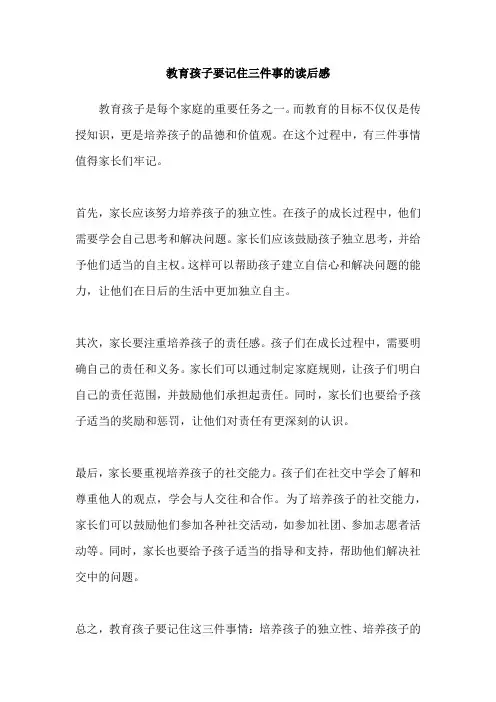 教育孩子要记住三件事的读后感

教育孩子是每个家庭的重要任务之一。而教育的目标不仅仅是传授知识，更是培养孩子的品德和价值观。在这个过程中，有三件事情值得家长们牢记。

首先，家长应该努力培养孩子的独立性。在孩子的成长过程中，他们需要学会自己思考和解决问题。家长们应该鼓励孩子独立思考，并给予他们适当的自主权。这样可以帮助孩子建立自信心和解决问题的能力，让他们在日后的生活中更加独立自主。

其次，家长要注重培养孩子的责任感。孩子们在成长过程中，需要明确自己的责任和义务。家长们可以通过制定家庭规则，让孩子们明白自己的责任范围，并鼓励他们承担起责任。同时，家长们也要给予孩子适当的奖励和惩罚，让他们对责任有更深刻的认识。

最后，家长要重视培养孩子的社交能力。孩子们在社交中学会了解和尊重他人的观点，学会与人交往和合作。为了培养孩子的社交能力，家长们可以鼓励他们参加各种社交活动，如参加社团、参加志愿者活动等。同时，家长也要给予孩子适当的指导和支持，帮助他们解决社交中的问题。

总之，教育孩子要记住这三件事情：培养孩子的独立性、培养孩子的